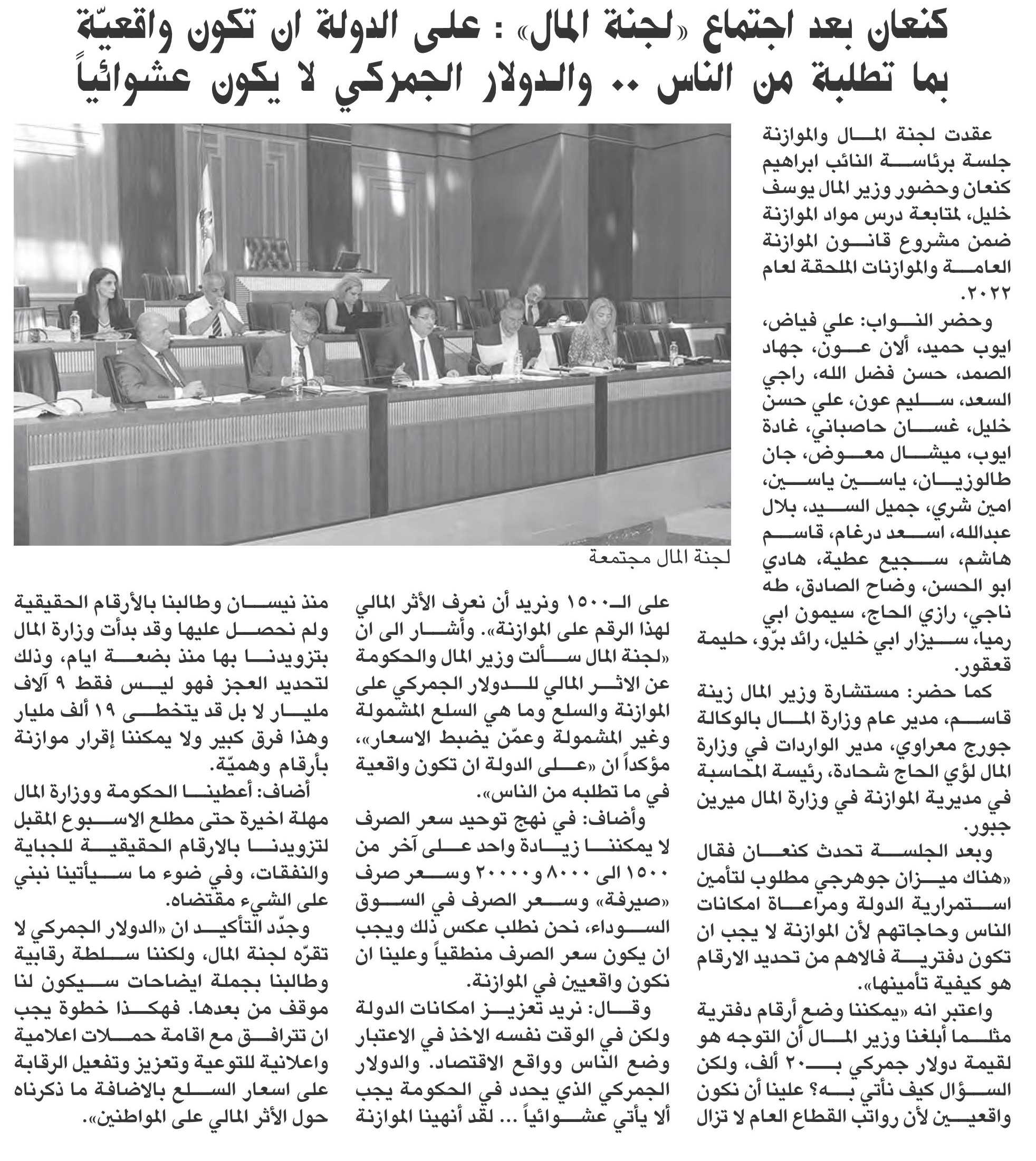 كنعان بعد اجتماع «لجنة المال» : على الدولة ان تكون واقعيّة بما تطلبة من الناس .. والدولار الجمركي لا يكون عشوائياً

عقدت لجنة المال والموازنة جلسة برئاسة النائب ابراهيم كنعان وحضور وزير المال يوسف خليل، لمتابعة درس مواد الموازنة ضمن مشروع قانون الموازنة العامة والموازنات الملحقة لعام ٢٠٢٢.

وحضر النواب: علي فياض، ايوب حميد، ألان عون، جهاد الصمد، حسن فضل الله، راجي السعد، سليم عون، علي حسن خليل، غسان حاصباني، غادة ايوب، ميشال معوض، جان طالوزيان، ياسين ياسين، امين شري، جميل السيد، بلال عبدالله، اسعد درغام، قاسم هاشم، سجيع عطية، هادي ابو الحسن، وضاح الصادق، طه ناجي، رازي الحاج، سيمون ابي رميا، سيزار ابي خليل، رائد برّو، حليمة قعقور.

كما حضر: مستشارة وزير المال زينة قاسم، مدير عام وزارة المال بالوكالة جورج معراوي، مدير الواردات في وزارة المال لؤي الحاج شحادة، رئيسة المحاسبة في مديرية الموازنة في وزارة المال ميرين جبور.

وبعد الجلسة تحدث كنعان فقال «هناك ميزان جوهرجي مطلوب لتأمين استمرارية الدولة ومراعاة امكانات الناس وحاجاتهم لأن الموازنة لا يجب ان تكون دفترية فالاهم من تحديد الارقام هو كيفية تأمينها».

واعتبر انه «يمكننا وضع أرقام دفترية مثلما أبلغنا وزير المال أن التوجه هو لقيمة دولار جمركي بـ٢٠ ألف، ولكن السؤال كيف نأتي به؟ علينا أن نكون واقعيين لأن رواتب القطاع العام لا تزال

لجنة المال مجتمعة

على الـ١٥٠٠ ونريد أن نعرف الأثر المالي لهذا الرقم على الموازنة». وأشار الى ان «لجنة المال سألت وزير المال والحكومة عن الاثر المالي للدولار الجمركي على الموازنة والسلع وما هي السلع المشمولة وغير المشمولة وعمّن يضبط الاسعار»، مؤكداً ان «على الدولة ان تكون واقعية في ما تطلبه من الناس».

وأضاف: في نهج توحيد سعر الصرف لا يمكننا زيادة واحد على آخر من ١٥٠٠ الى ٨٠٠٠ و٢٠٠٠٠ وسعر صرف «صيرفة» وسعر الصرف في السوق السوداء، نحن نطلب عكس ذلك ويجب ان يكون سعر الصرف منطقياً وعلينا ان نكون واقعيين في الموازنة.

وقال: نريد تعزيز امكانات الدولة ولكن في الوقت نفسه الاخذ في الاعتبار وضع الناس وواقع الاقتصاد. والدولار الجمركي الذي يحدد في الحكومة يجب ألا يأتي عشوائياً ... لقد أنهينا الموازنة

منذ نيسان وطالبنا بالأرقام الحقيقية ولم نحصل عليها وقد بدأت وزارة المال بتزويدنا بها منذ بضعة ايام، وذلك لتحديد العجز فهو ليس فقط ٩ آلاف مليار لا بل قد يتخطى ١٩ ألف مليار وهذا فرق كبير ولا يمكننا إقرار موازنة بأرقام وهميّة.

أضاف: أعطينا الحكومة ووزارة المال مهلة اخيرة حتى مطلع الاسبوع المقبل لتزويدنا بالارقام الحقيقية للجباية والنفقات، وفي ضوء ما سيأتينا نبني على الشيء مقتضاه.

وجدّد التأكيد ان «الدولار الجمركي لا تقرّه لجنة المال، ولكننا سلطة رقابية وطالبنا بجملة ايضاحات سيكون لنا موقف من بعدها. فهكذا خطوة يجب ان تترافق مع اقامة حملات اعلامية واعلانية للتوعية وتعزيز وتفعيل الرقابة على اسعار السلع بالاضافة ما ذكرناه حول الأثر المالي على المواطنين».